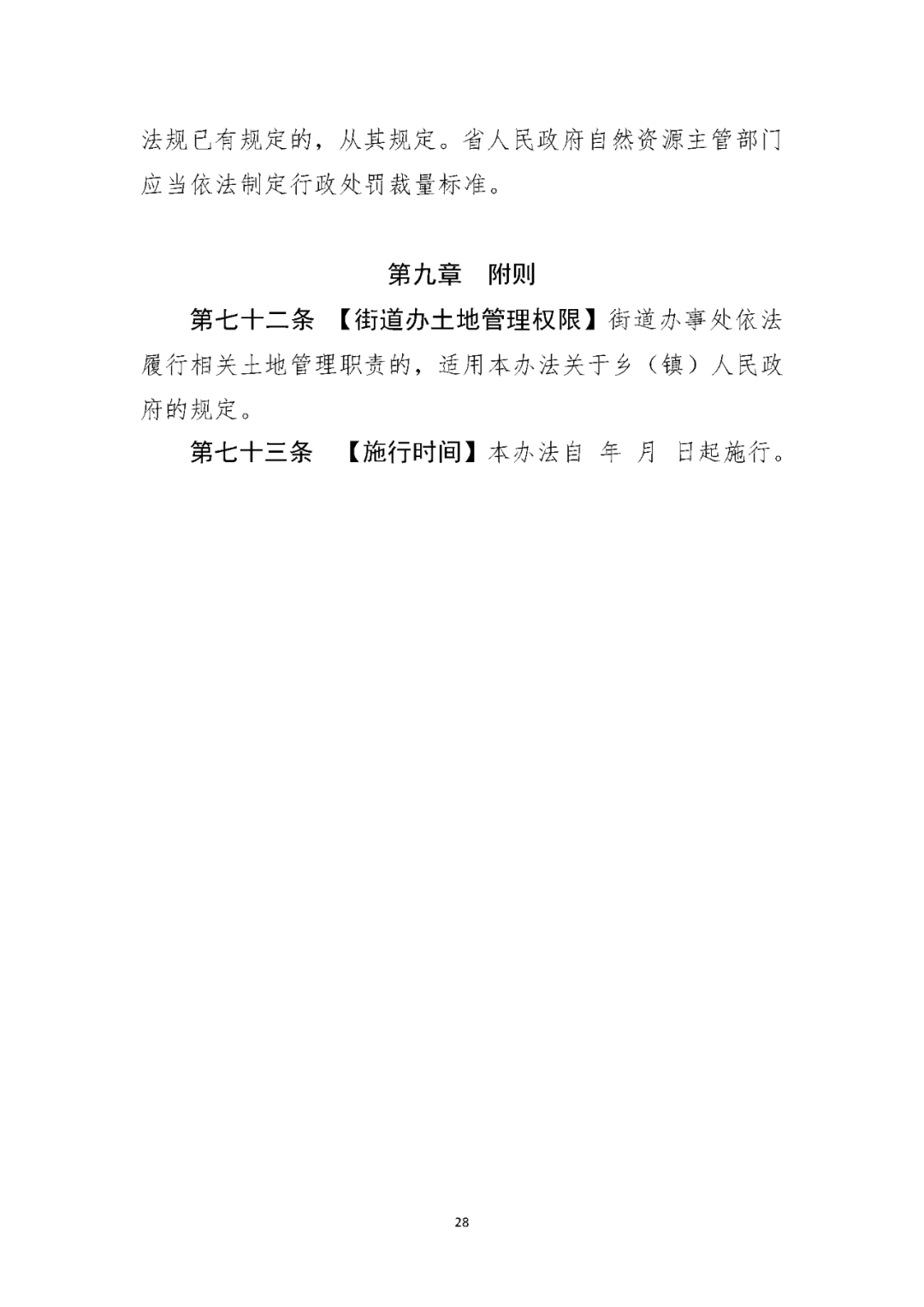 法规已有规定的，从其规定。省人民政府自然资源主管部门应当依法制定行政处罚裁量标准。

第九章 附则

第七十二条 【街道办土地管理权限】街道办事处依法履行相关土地管理职责的，适用本办法关于乡（镇）人民政府的规定。

第七十三条 【施行时间】本办法自 年 月 日起施行。

28